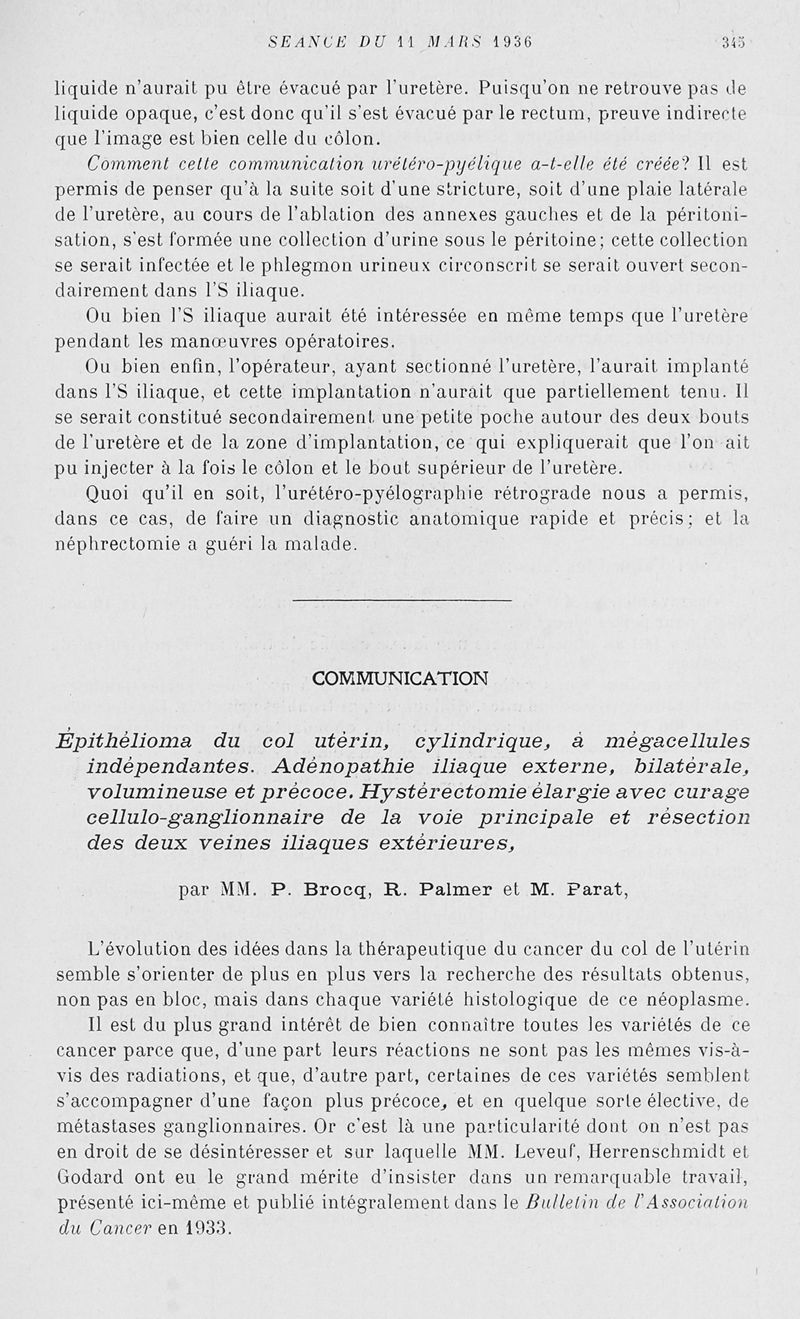 SEANCE DU 11 MARS 1936 345

liquide n'aurait pu être évacué par l'uretère. Puisqu'on ne retrouve pas de liquide opaque, c'est donc qu'il s'est évacué par le rectum, preuve indirecte que l'image est bien celle du côlon.

Comment cette communication urétéro-pyélique a-t-elle été créée? Il est permis de penser qu'à la suite soit d'une stricture, soit d'une plaie latérale de l'uretère, au cours de l'ablation des annexes gauches et de la péritonisation, s'est formée une collection d'urine sous le péritoine; cette collection se serait infectée et le phlegmon urineux circonscrit se serait ouvert secondairement dans l'S iliaque.

Ou bien l'S iliaque aurait été intéressée en même temps que l'uretère pendant les manœuvres opératoires.

Ou bien enfin, l'opérateur, ayant sectionné l'uretère, l'aurait implanté dans l'S iliaque, et cette implantation n'aurait que partiellement tenu. Il se serait constitué secondairement une petite poche autour des deux bouts de l'uretère et de la zone d'implantation, ce qui expliquerait que l'on ait pu injecter à la fois le côlon et le bout supérieur de l'uretère.

Quoi qu'il en soit, l'urétéro-pyélographie rétrograde nous a permis, dans ce cas, de faire un diagnostic anatomique rapide et précis; et la néphrectomie a guéri la malade.

COMMUNICATION

Épithélioma du col utérin, cylindrique, à mégacellules indépendantes. Adénopathie iliaque externe, bilatérale, volumineuse et précoce. Hystérectomie élargie avec curage cellulo-ganglionnaire de la voie principale et résection des deux veines iliaques extérieures,

par MM. P. Brocq, R. Palmer et M. Parat,

L'évolution des idées dans la thérapeutique du cancer du col de l'utérin semble s'orienter de plus en plus vers la recherche des résultats obtenus, non pas en bloc, mais dans chaque variété histologique de ce néoplasme.

Il est du plus grand intérêt de bien connaître toutes les variétés de ce cancer parce que, d'une part leurs réactions ne sont pas les mêmes vis-à-vis des radiations, et que, d'autre part, certaines de ces variétés semblent s'accompagner d'une façon plus précoce, et en quelque sorte élective, de métastases ganglionnaires. Or c'est là une particularité dont on n'est pas en droit de se désintéresser et sur laquelle MM. Leveuf, Herrenschmidt et Godard ont eu le grand mérite d'insister dans un remarquable travail, présenté ici-même et publié intégralement dans le Bulletin de l'Association du Cancer en 1933.